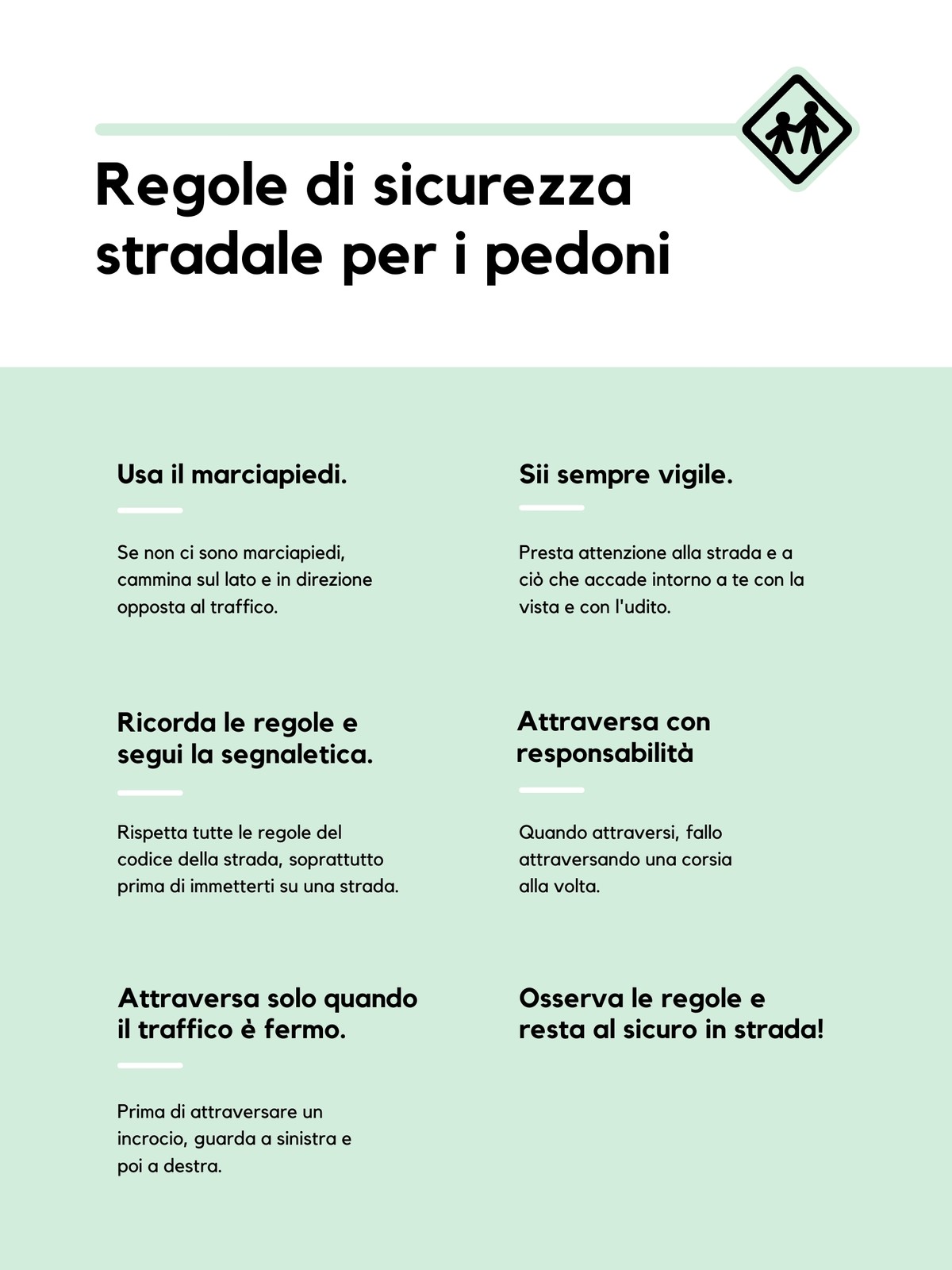 Regole di sicurezza stradale per i pedoni

Usa il marciapiedi.

Se non ci sono marciapiedi, cammina sul lato e in direzione opposta al traffico.

Ricorda le regole e segui la segnaletica.

Rispetta tutte le regole del codice della strada, soprattutto prima di immetterti su una strada.

Attraversa solo quando il traffico è fermo.

Prima di attraversare un incrocio, guarda a sinistra e poi a destra.

Sii sempre vigile.

Presta attenzione alla strada e a ciò che accade intorno a te con la vista e con l'udito.

Attraversa con responsabilità

Quando attraversi, fallo attraversando una corsia alla volta.

Osserva le regole e resta al sicuro in strada!